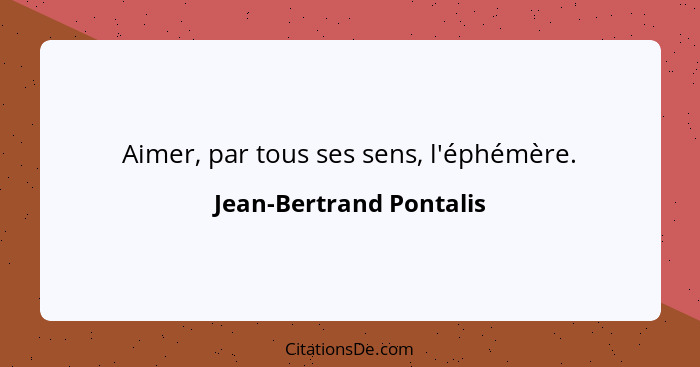 Aimer, par tous ses sens, l'éphémère.

Jean-Bertrand Pontalis

CitationsDe.com